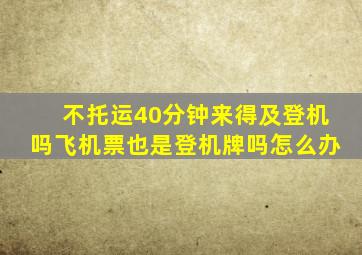 不托运40分钟来得及登机吗飞机票也是登机牌吗怎么办